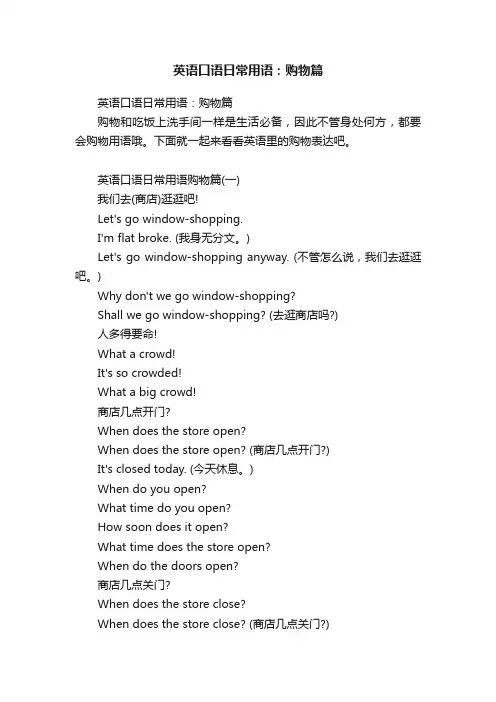 英语口语日常用语：购物篇

英语口语日常用语：购物篇

购物和吃饭上洗手间一样是生活必备，因此不管身处何方，都要会购物用语哦。下面就一起来看看英语里的购物表达吧。

英语口语日常用语购物篇(一)

我们去(商店)逛逛吧!

Let's go window-shopping.

I'm flat broke. (我身无分文。)

Let's go window-shopping anyway. (不管怎么说，我们去逛逛吧。)

Why don't we go window-shopping?

Shall we go window-shopping? (去逛商店吗?)

人多得要命!

What a crowd!

It's so crowded!

What a big crowd!

商店几点开门?

When does the store open?

When does the store open? (商店几点开门?)

It's closed today. (今天休息。)

When do you open?

What time do you open?

How soon does it open?

What time does the store open?

When do the doors open?

商店几点关门?

When does the store close?

When does the store close? (商店几点关门?)